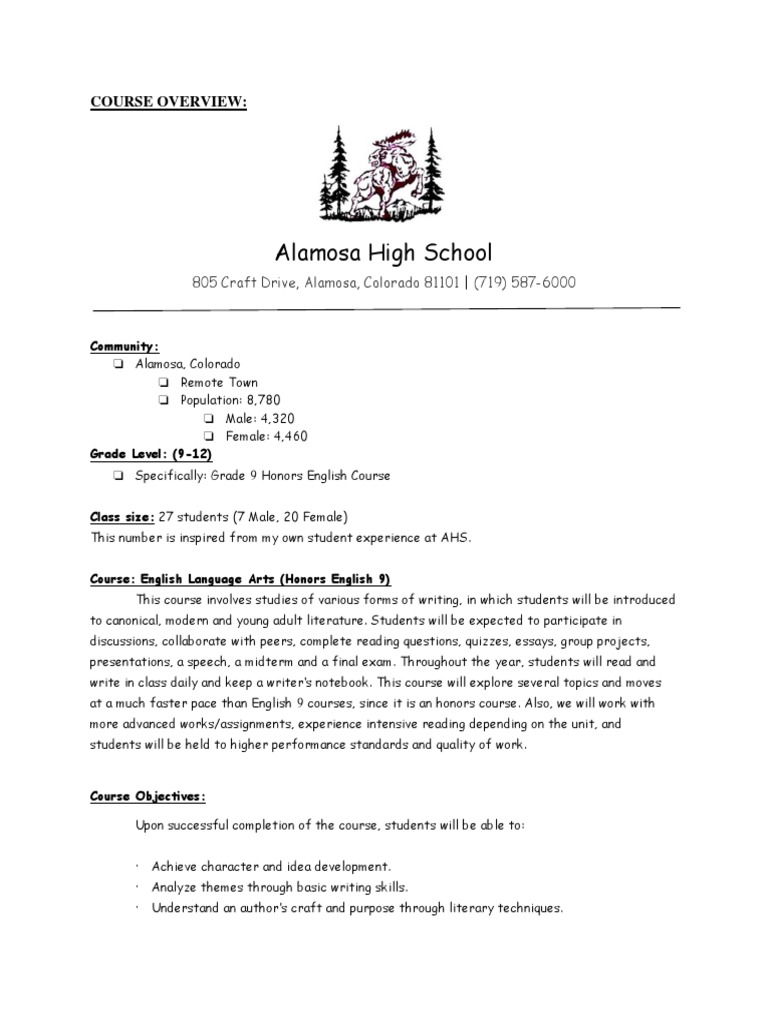 COURSE OVERVIEW:

Alamosa High School

805 Craft Drive, Alamosa, Colorado 81101 | (719) 587-6000

Community:
❏ Alamosa, Colorado
❏ Remote Town
❏ Population: 8,780
❏ Male: 4,320
❏ Female: 4,460

Grade Level: (9-12)
❏ Specifically: Grade 9 Honors English Course

Class size: 27 students (7 Male, 20 Female)
This number is inspired from my own student experience at AHS.

Course: English Language Arts (Honors English 9)

This course involves studies of various forms of writing, in which students will be introduced to canonical, modern and young adult literature. Students will be expected to participate in discussions, collaborate with peers, complete reading questions, quizzes, essays, group projects, presentations, a speech, a midterm and a final exam. Throughout the year, students will read and write in class daily and keep a writer's notebook. This course will explore several topics and moves at a much faster pace than English 9 courses, since it is an honors course. Also, we will work with more advanced works/assignments, experience intensive reading depending on the unit, and students will be held to higher performance standards and quality of work.

Course Objectives:

Upon successful completion of the course, students will be able to:

· Achieve character and idea development.
· Analyze themes through basic writing skills.
· Understand an author's craft and purpose through literary techniques.